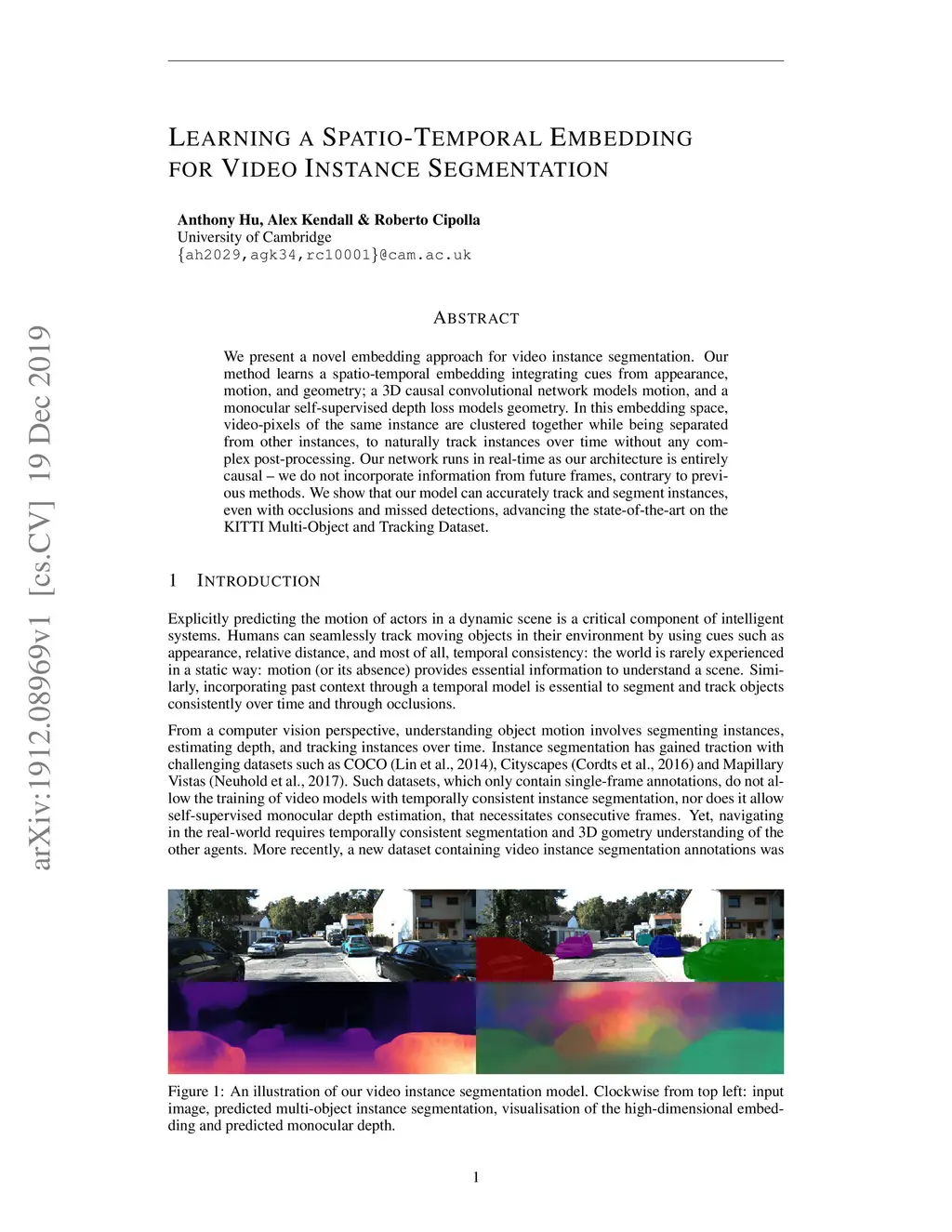 arXiv:1912.08969v1 [cs.CV] 19 Dec 2019

LEARNING A SPATIO-TEMPORAL EMBEDDING FOR VIDEO INSTANCE SEGMENTATION

Anthony Hu, Alex Kendall & Roberto Cipolla
University of Cambridge
{ah2029,agk34,rc10001}@cam.ac.uk

ABSTRACT

We present a novel embedding approach for video instance segmentation. Our method learns a spatio-temporal embedding integrating cues from appearance, motion, and geometry; a 3D causal convolutional network models motion, and a monocular self-supervised depth loss models geometry. In this embedding space, video-pixels of the same instance are clustered together while being separated from other instances, to naturally track instances over time without any complex post-processing. Our network runs in real-time as our architecture is entirely causal – we do not incorporate information from future frames, contrary to previous methods. We show that our model can accurately track and segment instances, even with occlusions and missed detections, advancing the state-of-the-art on the KITTI Multi-Object and Tracking Dataset.

1 INTRODUCTION

Explicitly predicting the motion of actors in a dynamic scene is a critical component of intelligent systems. Humans can seamlessly track moving objects in their environment by using cues such as appearance, relative distance, and most of all, temporal consistency: the world is rarely experienced in a static way: motion (or its absence) provides essential information to understand a scene. Similarly, incorporating past context through a temporal model is essential to segment and track objects consistently over time and through occlusions.

From a computer vision perspective, understanding object motion involves segmenting instances, estimating depth, and tracking instances over time. Instance segmentation has gained traction with challenging datasets such as COCO (Lin et al., 2014), Cityscapes (Cordts et al., 2016) and Mapillary Vistas (Neuhold et al., 2017). Such datasets, which only contain single-frame annotations, do not allow the training of video models with temporally consistent instance segmentation, nor does it allow self-supervised monocular depth estimation, that necessitates consecutive frames. Yet, navigating in the real-world requires temporally consistent segmentation and 3D gometry understanding of the other agents. More recently, a new dataset containing video instance segmentation annotations was

Figure 1: An illustration of our video instance segmentation model. Clockwise from top left: input image, predicted multi-object instance segmentation, visualisation of the high-dimensional embedding and predicted monocular depth.

1